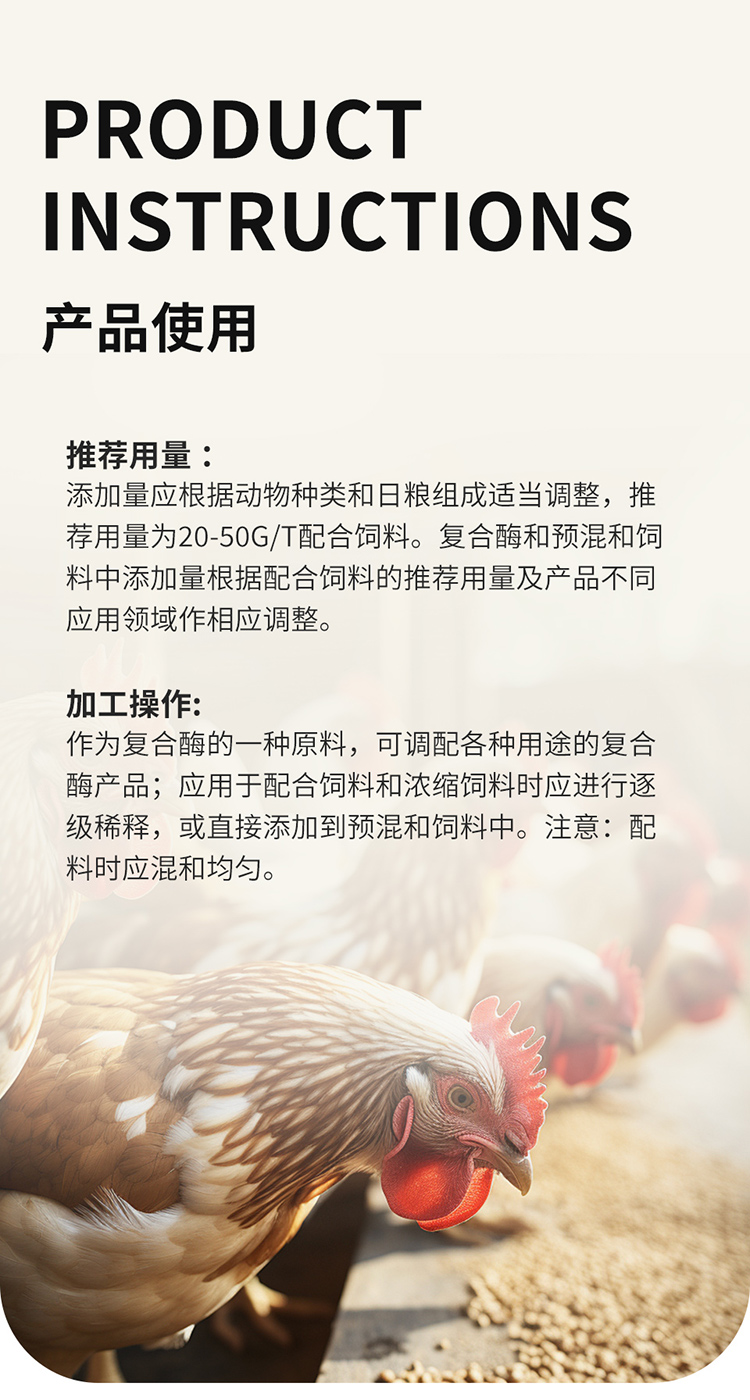 PRODUCT INSTRUCTIONS

产品使用

推荐用量：
添加量应根据动物种类和日粮组成适当调整，推荐用量为20-50G/T配合饲料。复合酶和预混和饲料中添加量根据配合饲料的推荐用量及产品不同应用领域作相应调整。

加工操作:
作为复合酶的一种原料，可调配各种用途的复合酶产品；应用于配合饲料和浓缩饲料时应进行逐级稀释，或直接添加到预混和饲料中。注意：配料时应混和均匀。